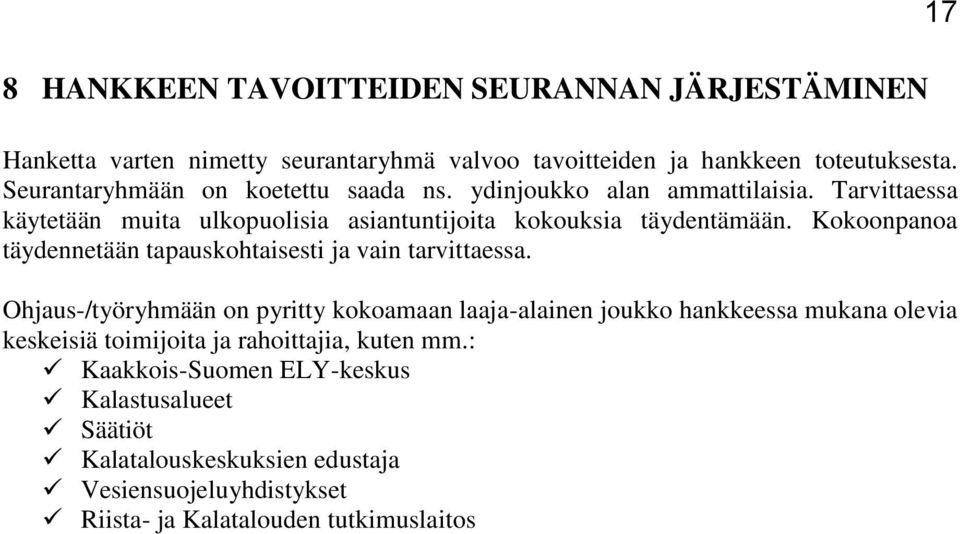 17

8 HANKKEEN TAVOITTEIDEN SEURANNAN JÄRJESTÄMINEN

Hanketta varten nimetty seurantaryhmä valvoo tavoitteiden ja hankkeen toteutuksesta. Seurantaryhmään on koetettu saada ns. ydinjoukko alan ammattilaisia. Tarvittaessa käytetään muita ulkopuolisia asiantuntijoita kokouksia täydentämään. Kokoonpanoa täydennetään tapauskohtaisesti ja vain tarvittaessa.

Ohjaus-/työryhmään on pyritty kokoamaan laaja-alainen joukko hankkeessa mukana olevia keskeisiä toimijoita ja rahoittajia, kuten mm.:
✓ Kaakkois-Suomen ELY-keskus
✓ Kalastusalueet
✓ Säätiöt
✓ Kalatalouskeskuksien edustaja
✓ Vesiensuojeluyhdistykset
✓ Riista- ja Kalatalouden tutkimuslaitos